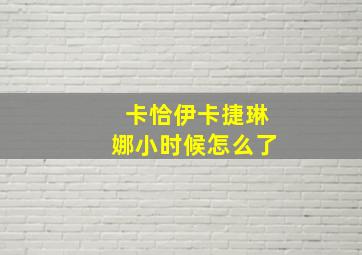 卡恰伊卡捷琳娜小时候怎么了